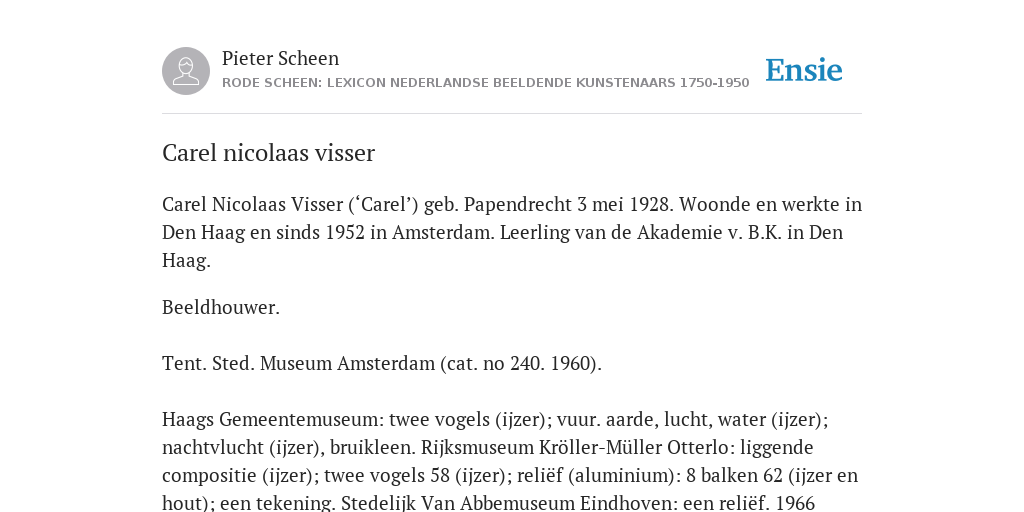 Pieter Scheen
RODE SCHEEN: LEXICON NEDERLANDSE BEELDENDE KUNSTENAARS 1750-1950

Ensie

Carel nicolaas visser

Carel Nicolaas Visser (‘Carel’) geb. Papendrecht 3 mei 1928. Woonde en werkte in Den Haag en sinds 1952 in Amsterdam. Leerling van de Akademie v. B.K. in Den Haag.

Beeldhouwer.

Tent. Sted. Museum Amsterdam (cat. no 240. 1960).

Haags Gemeentemuseum: twee vogels (ijzer); vuur. aarde, lucht, water (ijzer); nachtvlucht (ijzer), bruikleen. Rijksmuseum Kröller-Müller Otterlo: liggende compositie (ijzer); twee vogels 58 (ijzer); reliëf (aluminium): 8 balken 62 (ijzer en hout); een tekening. Stedelijk Van Abbemuseum Eindhoven: een reliëf. 1966